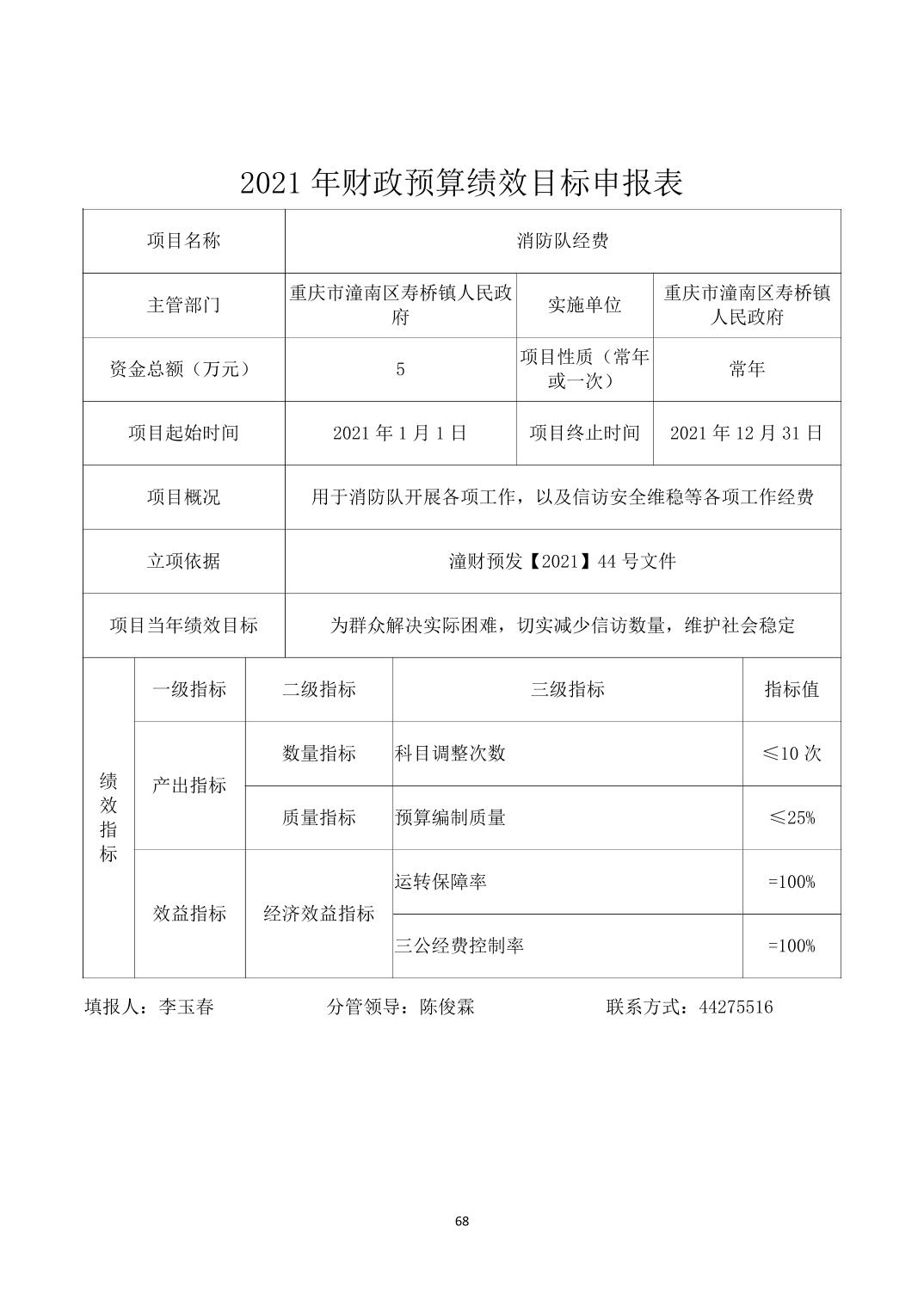 2021 年财政预算绩效目标申报表

| 项目名称 | 消防队经费 | | |
|---|---|---|---|
| 主管部门 | 重庆市潼南区寿桥镇人民政府 | 实施单位 | 重庆市潼南区寿桥镇人民政府 |
| 资金总额（万元） | 5 | 项目性质（常年或一次） | 常年 |
| 项目起始时间 | 2021 年 1 月 1 日 | 项目终止时间 | 2021 年 12 月 31 日 |
| 项目概况 | 用于消防队开展各项工作，以及信访安全维稳等各项工作经费 | | |
| 立项依据 | 潼财预发【2021】44 号文件 | | |
| 项目当年绩效目标 | 为群众解决实际困难，切实减少信访数量，维护社会稳定 | | |

| 绩效指标 | 一级指标 | 二级指标 | 三级指标 | 指标值 |
|---|---|---|---|---|
| | 产出指标 | 数量指标 | 科目调整次数 | ≤10 次 |
| | | 质量指标 | 预算编制质量 | ≤25% |
| | 效益指标 | 经济效益指标 | 运转保障率 | =100% |
| | | | 三公经费控制率 | =100% |

填报人：李玉春 分管领导：陈俊霖 联系方式：44275516

68